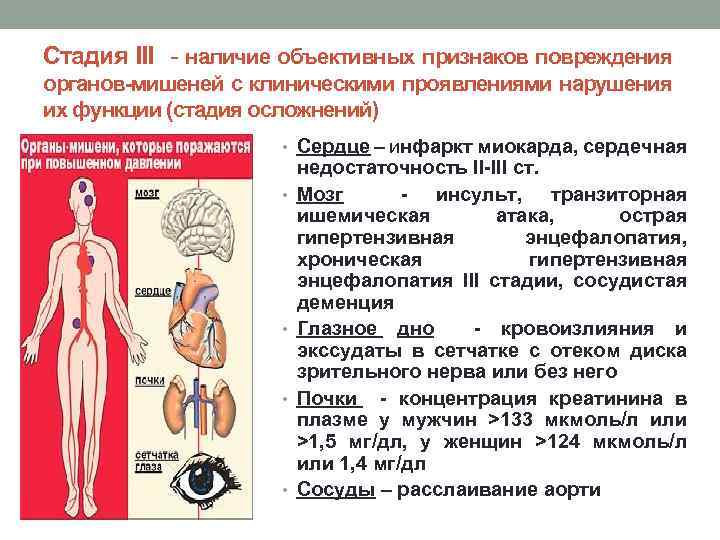 Стадия III - наличие объективных признаков повреждения органов-мишеней с клиническими проявлениями нарушения их функции (стадия осложнений)

Органы-мишени, которые поражаются при повышенном давлении

мозг

сердце

почки

сетчатка глаза

• Сердце – инфаркт миокарда, сердечная недостаточность II-III ст.

• Мозг - инсульт, транзиторная ишемическая атака, острая гипертензивная энцефалопатия, хроническая гипертензивная энцефалопатия III стадии, сосудистая деменция

• Глазное дно - кровоизлияния и экссудаты в сетчатке с отеком диска зрительного нерва или без него

• Почки - концентрация креатинина в плазме у мужчин >133 мкмоль/л или >1,5 мг/дл, у женщин >124 мкмоль/л или 1,4 мг/дл

• Сосуды – расслаивание аорти